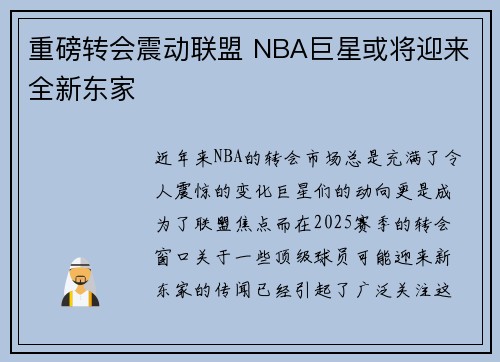 重磅转会震动联盟 NBA巨星或将迎来全新东家

近年来NBA的转会市场总是充满了令人震惊的变化巨星们的动向更是成为了联盟焦点而在2025赛季的转会窗口关于一些顶级球员可能迎来新东家的传闻已经引起了广泛关注这